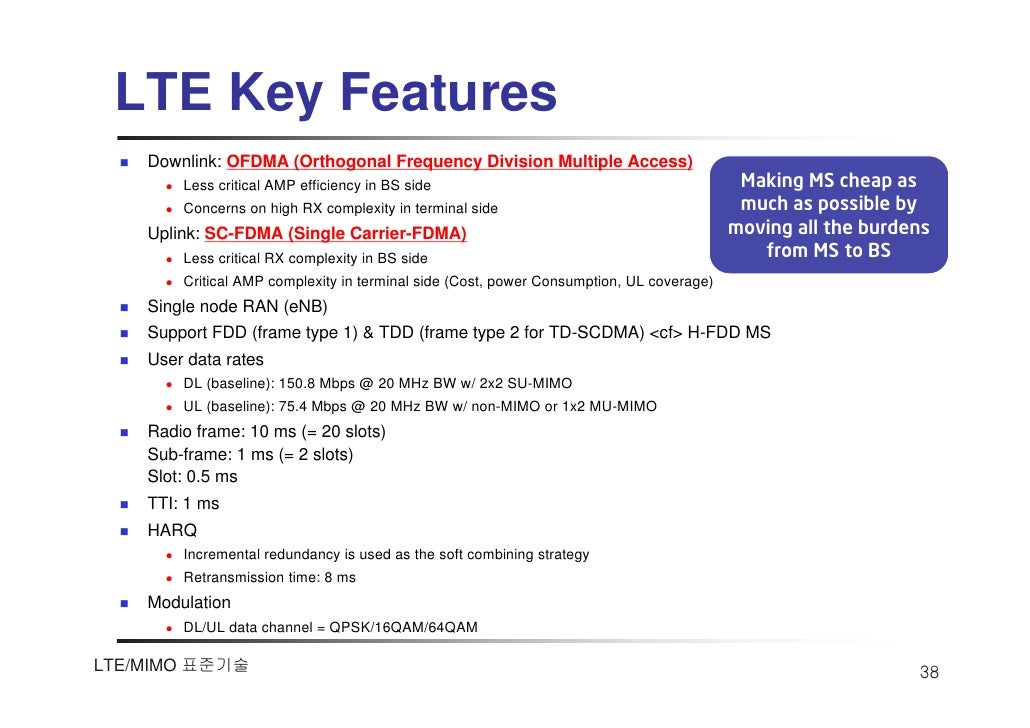 LTE Key Features

- Downlink: OFDMA (Orthogonal Frequency Division Multiple Access)
  - Less critical AMP efficiency in BS side
  - Concerns on high RX complexity in terminal side

  Uplink: SC-FDMA (Single Carrier-FDMA)
  - Less critical RX complexity in BS side
  - Critical AMP complexity in terminal side (Cost, power Consumption, UL coverage)

Making MS cheap as much as possible by moving all the burdens from MS to BS

- Single node RAN (eNB)
- Support FDD (frame type 1) & TDD (frame type 2 for TD-SCDMA) <cf> H-FDD MS
- User data rates
  - DL (baseline): 150.8 Mbps @ 20 MHz BW w/ 2x2 SU-MIMO
  - UL (baseline): 75.4 Mbps @ 20 MHz BW w/ non-MIMO or 1x2 MU-MIMO
- Radio frame: 10 ms (= 20 slots)
  Sub-frame: 1 ms (= 2 slots)
  Slot: 0.5 ms
- TTI: 1 ms
- HARQ
  - Incremental redundancy is used as the soft combining strategy
  - Retransmission time: 8 ms
- Modulation
  - DL/UL data channel = QPSK/16QAM/64QAM

LTE/MIMO 표준기술

38